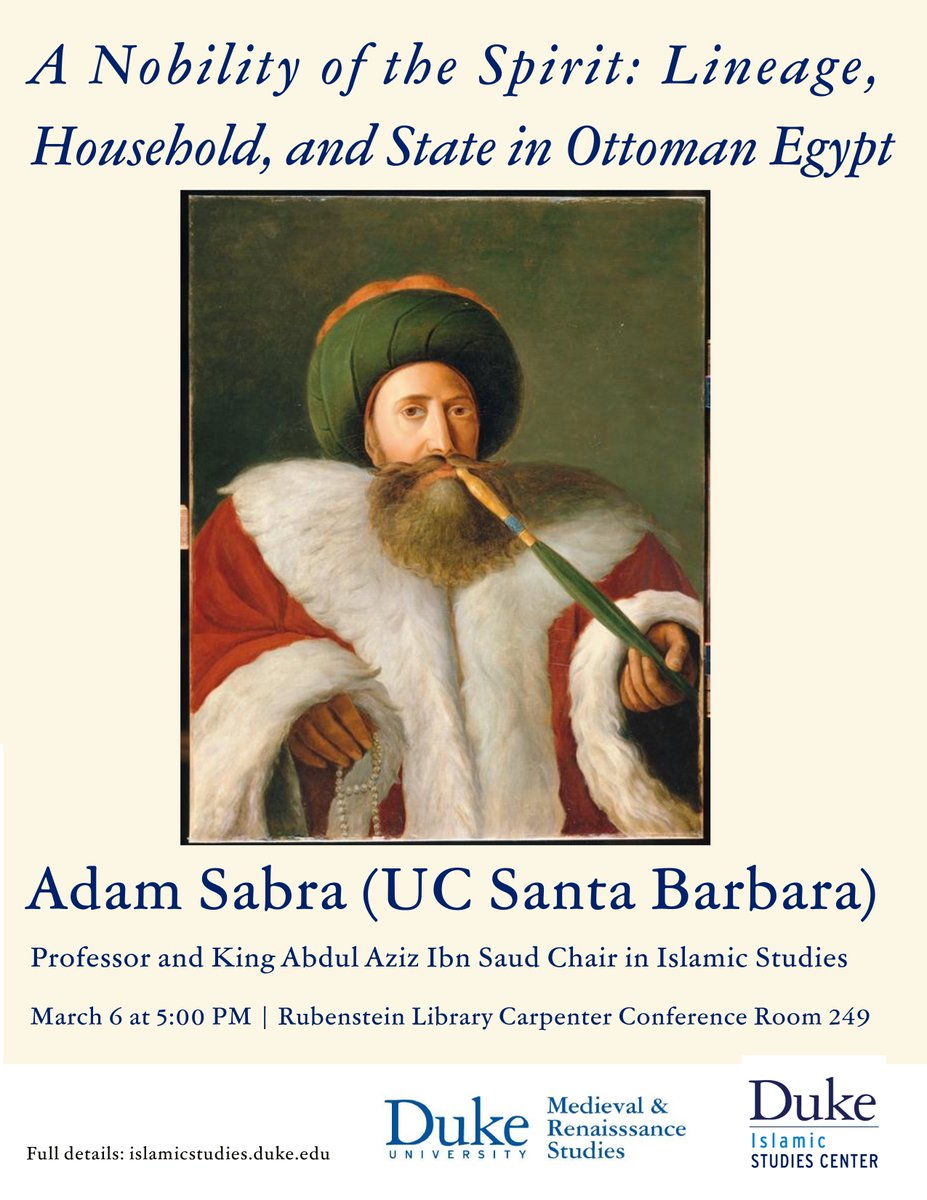 A Nobility of the Spirit: Lineage, Household, and State in Ottoman Egypt

Adam Sabra (UC Santa Barbara)

Professor and King Abdul Aziz Ibn Saud Chair in Islamic Studies

March 6 at 5:00 PM | Rubenstein Library Carpenter Conference Room 249

Full details: islamicstudies.duke.edu

Duke UNIVERSITY

Medieval & Renaissance Studies

Duke Islamic STUDIES CENTER